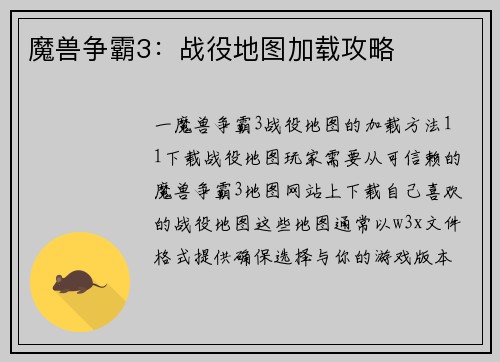 魔兽争霸3：战役地图加载攻略

一魔兽争霸3战役地图的加载方法11下载战役地图玩家需要从可信赖的魔兽争霸3地图网站上下载自己喜欢的战役地图这些地图通常以w3x文件格式提供确保选择与你的游戏版本